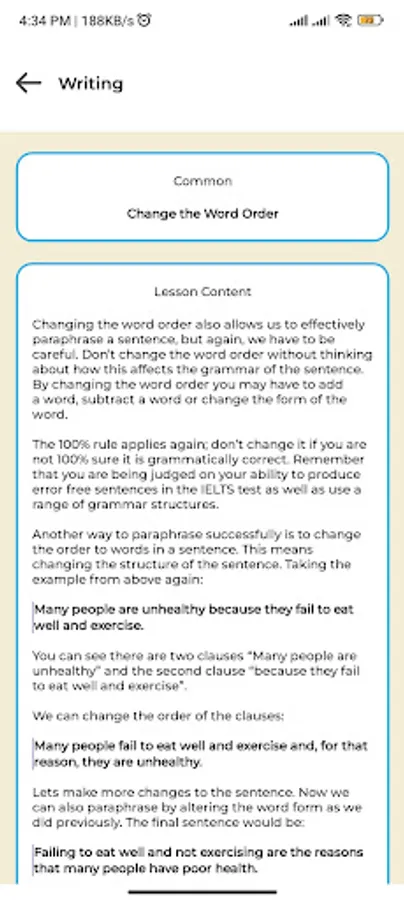 4:34 PM | 188KB/s

Writing

Common

Change the Word Order

Lesson Content

Changing the word order also allows us to effectively paraphrase a sentence, but again, we have to be careful. Don't change the word order without thinking about how this affects the grammar of the sentence. By changing the word order you may have to add a word, subtract a word or change the form of the word.

The 100% rule applies again; don't change it if you are not 100% sure it is grammatically correct. Remember that you are being judged on your ability to produce error free sentences in the IELTS test as well as use a range of grammar structures.

Another way to paraphrase successfully is to change the order to words in a sentence. This means changing the structure of the sentence. Taking the example from above again:

Many people are unhealthy because they fail to eat well and exercise.

You can see there are two clauses "Many people are unhealthy" and the second clause "because they fail to eat well and exercise".

We can change the order of the clauses:

Many people fail to eat well and exercise and, for that reason, they are unhealthy.

Lets make more changes to the sentence. Now we can also paraphrase by altering the word form as we did previously. The final sentence would be:

Failing to eat well and not exercising are the reasons that many people have poor health.